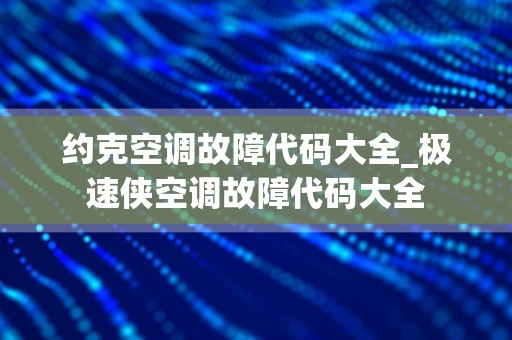 约克空调故障代码大全_极速侠空调故障代码大全